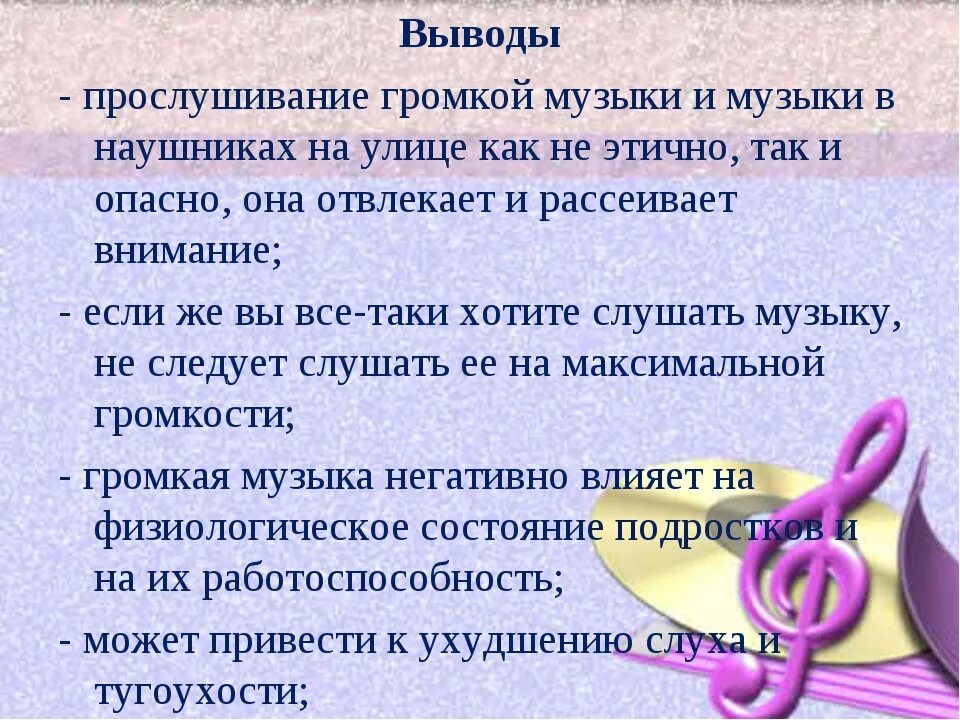 Выводы

- прослушивание громкой музыки и музыки в наушниках на улице как не этично, так и опасно, она отвлекает и рассеивает внимание;

- если же вы все-таки хотите слушать музыку, не следует слушать ее на максимальной громкости;

- громкая музыка негативно влияет на физиологическое состояние подростков и на их работоспособность;

- может привести к ухудшению слуха и тугоухости;